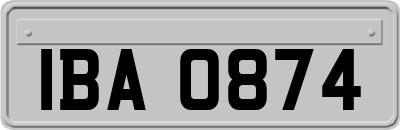 IBA 0874